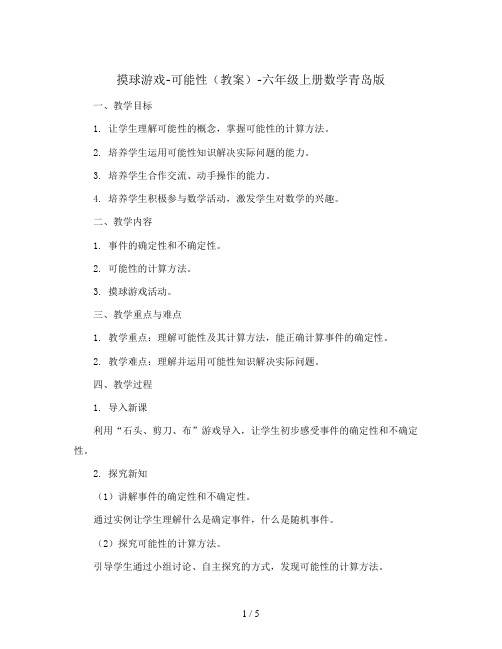 摸球游戏-可能性（教案）-六年级上册数学青岛版

一、教学目标

1. 让学生理解可能性的概念，掌握可能性的计算方法。

2. 培养学生运用可能性知识解决实际问题的能力。

3. 培养学生合作交流、动手操作的能力。

4. 培养学生积极参与数学活动，激发学生对数学的兴趣。

二、教学内容

1. 事件的确定性和不确定性。

2. 可能性的计算方法。

3. 摸球游戏活动。

三、教学重点与难点

1. 教学重点：理解可能性及其计算方法，能正确计算事件的确定性。

2. 教学难点：理解并运用可能性知识解决实际问题。

四、教学过程

1. 导入新课

利用“石头、剪刀、布”游戏导入，让学生初步感受事件的确定性和不确定性。

2. 探究新知

（1）讲解事件的确定性和不确定性。

通过实例让学生理解什么是确定事件，什么是随机事件。

（2）探究可能性的计算方法。

引导学生通过小组讨论、自主探究的方式，发现可能性的计算方法。

1 / 5